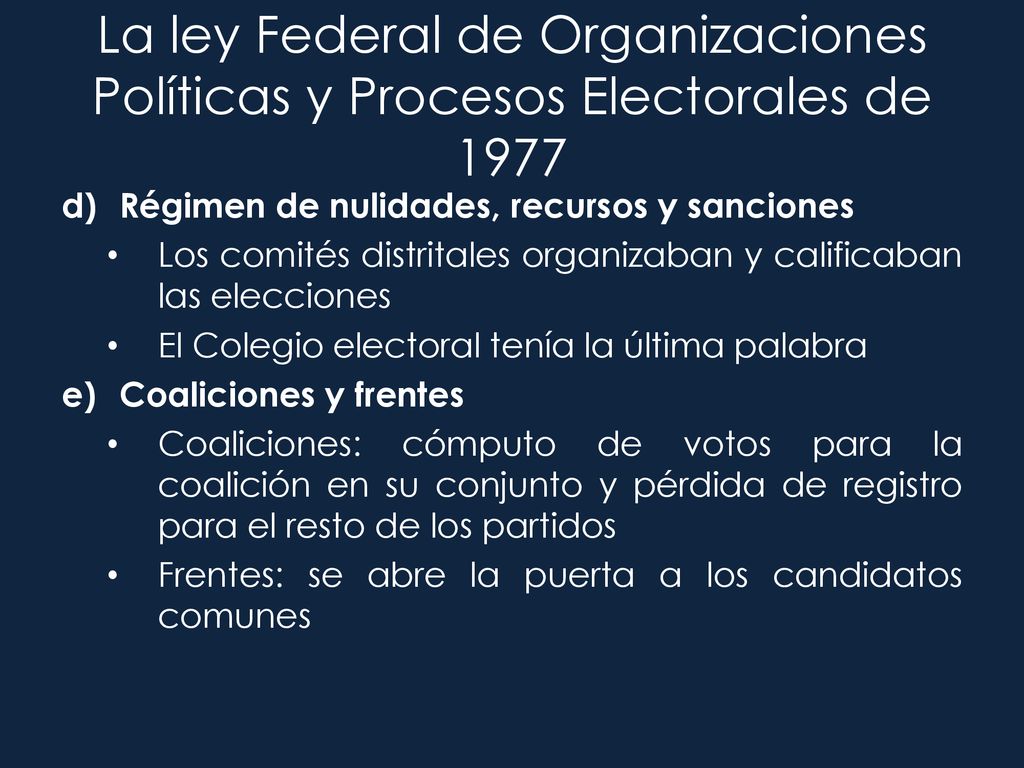 La ley Federal de Organizaciones Políticas y Procesos Electorales de 1977

d) Régimen de nulidades, recursos y sanciones

• Los comités distritales organizaban y calificaban las elecciones

• El Colegio electoral tenía la última palabra

e) Coaliciones y frentes

• Coaliciones: cómputo de votos para la coalición en su conjunto y pérdida de registro para el resto de los partidos

• Frentes: se abre la puerta a los candidatos comunes